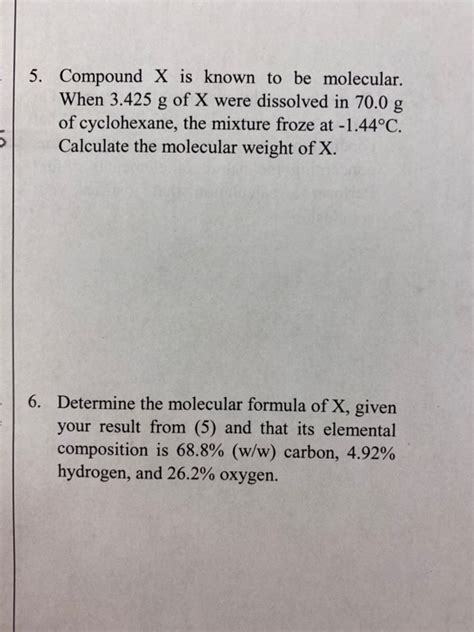 5. Compound X is known to be molecular. When 3.425 g of X were dissolved in 70.0 g of cyclohexane, the mixture froze at -1.44°C. Calculate the molecular weight of X.

6. Determine the molecular formula of X, given your result from (5) and that its elemental composition is 68.8% (w/w) carbon, 4.92% hydrogen, and 26.2% oxygen.